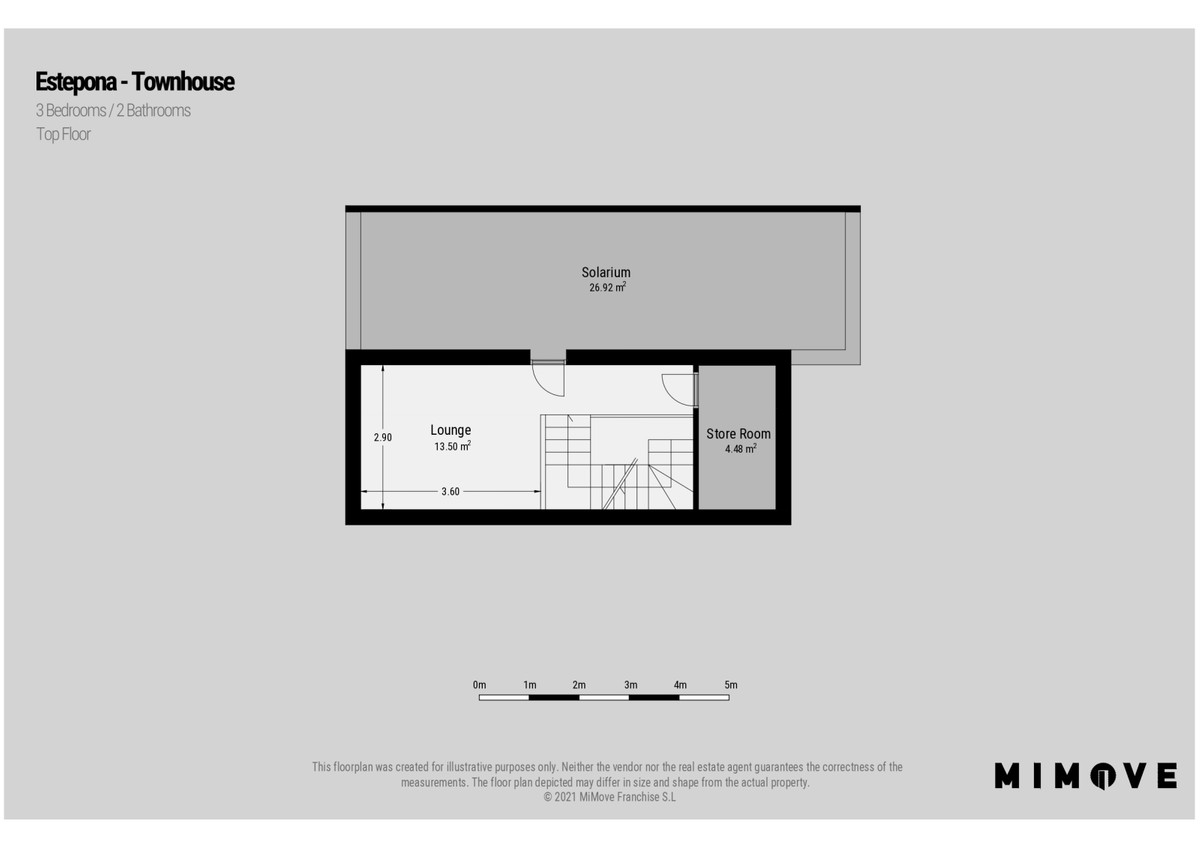 Estepona - Townhouse
3 Bedrooms / 2 Bathrooms
Top Floor

Solarium
26.92 $m^2$

Lounge
13.50 $m^2$

2.90

3.60

Store Room
4.48 $m^2$

0m 1m 2m 3m 4m 5m

This floorplan was created for illustrative purposes only. Neither the vendor nor the real estate agent guarantees the correctness of the measurements. The floor plan depicted may differ in size and shape from the actual property.
© 2021 MiMove Franchise S.L

MIMOVE